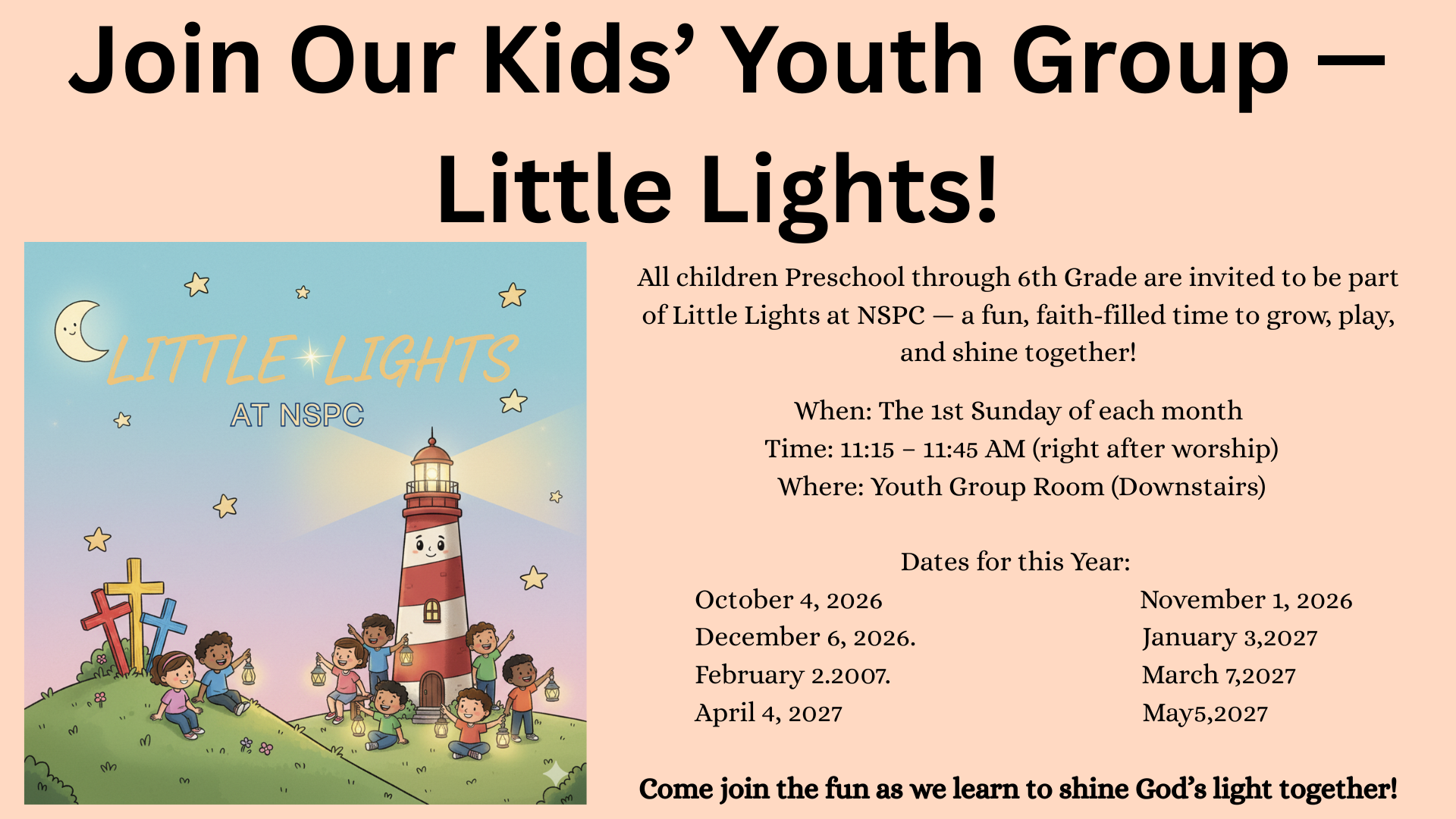 Join Our Kids' Youth Group — Little Lights!

LITTLE LIGHTS
AT NSPC

All children Preschool through 6th Grade are invited to be part of Little Lights at NSPC — a fun, faith-filled time to grow, play, and shine together!

When: The 1st Sunday of each month
Time: 11:15 – 11:45 AM (right after worship)
Where: Youth Group Room (Downstairs)

Dates for this Year:
October 4, 2026
December 6, 2026.
February 2.2007.
April 4, 2027
November 1, 2026
January 3,2027
March 7,2027
May5,2027

Come join the fun as we learn to shine God's light together!